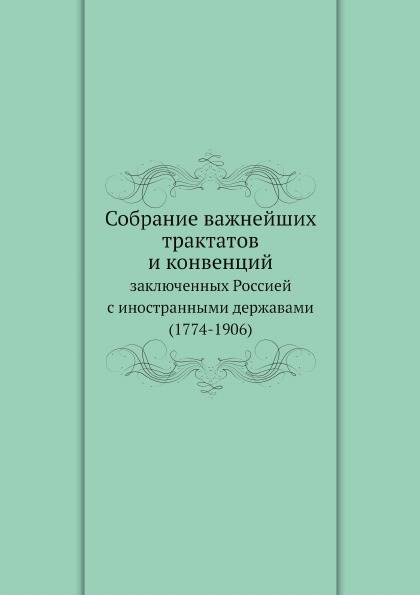 Собрание важнейших трактатов и конвенций

заключенных Россией с иностранными державами (1774-1906)